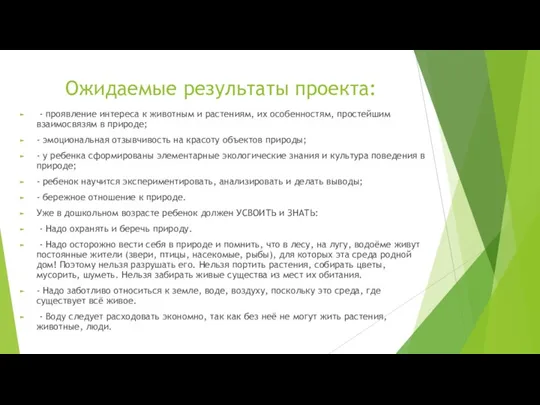 Ожидаемые результаты проекта:

- проявление интереса к животным и растениям, их особенностям, простейшим взаимосвязям в природе;

- эмоциональная отзывчивость на красоту объектов природы;

- у ребенка сформированы элементарные экологические знания и культура поведения в природе;

- ребенок научится экспериментировать, анализировать и делать выводы;

- бережное отношение к природе.

Уже в дошкольном возрасте ребенок должен УСВОИТЬ и ЗНАТЬ:

- Надо охранять и беречь природу.

- Надо осторожно вести себя в природе и помнить, что в лесу, на лугу, водоёме живут постоянные жители (звери, птицы, насекомые, рыбы), для которых эта среда родной дом! Поэтому нельзя разрушать его. Нельзя портить растения, собирать цветы, мусорить, шуметь. Нельзя забирать живые существа из мест их обитания.

- Надо заботливо относиться к земле, воде, воздуху, поскольку это среда, где существует всё живое.

- Воду следует расходовать экономно, так как без неё не могут жить растения, животные, люди.